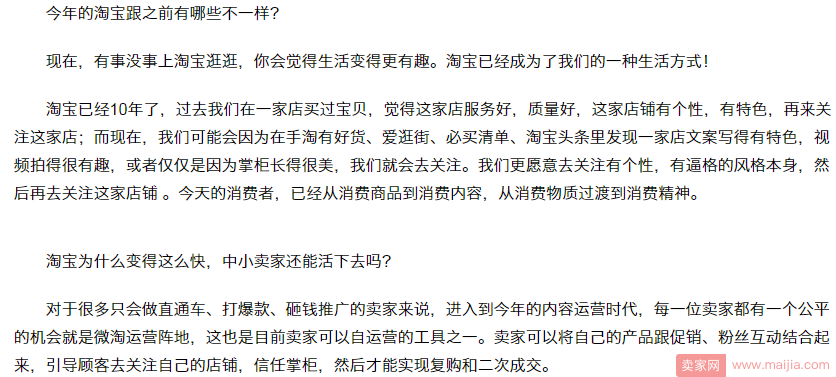 今年的淘宝跟之前有哪些不一样？

现在，有事没事上淘宝逛逛，你会觉得生活变得更有趣。淘宝已经成为了我们的一种生活方式！

淘宝已经10年了，过去我们在一家店买过宝贝，觉得这家店服务好，质量好，这家店铺有个性，有特色，再来关注这家店；而现在，我们可能会因为在手淘有好货、爱逛街、必买清单、淘宝头条里发现一家店文案写得有特色，视频拍得很有趣，或者仅仅是因为掌柜长得很美，我们就会去关注。我们更愿意去关注有个性，有逼格的风格本身，然后再去关注这家店铺 。今天的消费者，已经从消费商品到消费内容，从消费物质过渡到消费精神。

淘宝为什么变得这么快，中小卖家还能活下去吗？

对于很多只会做直通车、打爆款、砸钱推广的卖家来说，进入到今年的内容运营时代，每一位卖家都有一个公平的机会就是微淘运营阵地，这也是目前卖家可以自运营的工具之一。卖家可以将自己的产品跟促销、粉丝互动结合起来，引导顾客去关注自己的店铺，信任掌柜，然后才能实现复购和二次成交。

卖家网 www.maijia.com